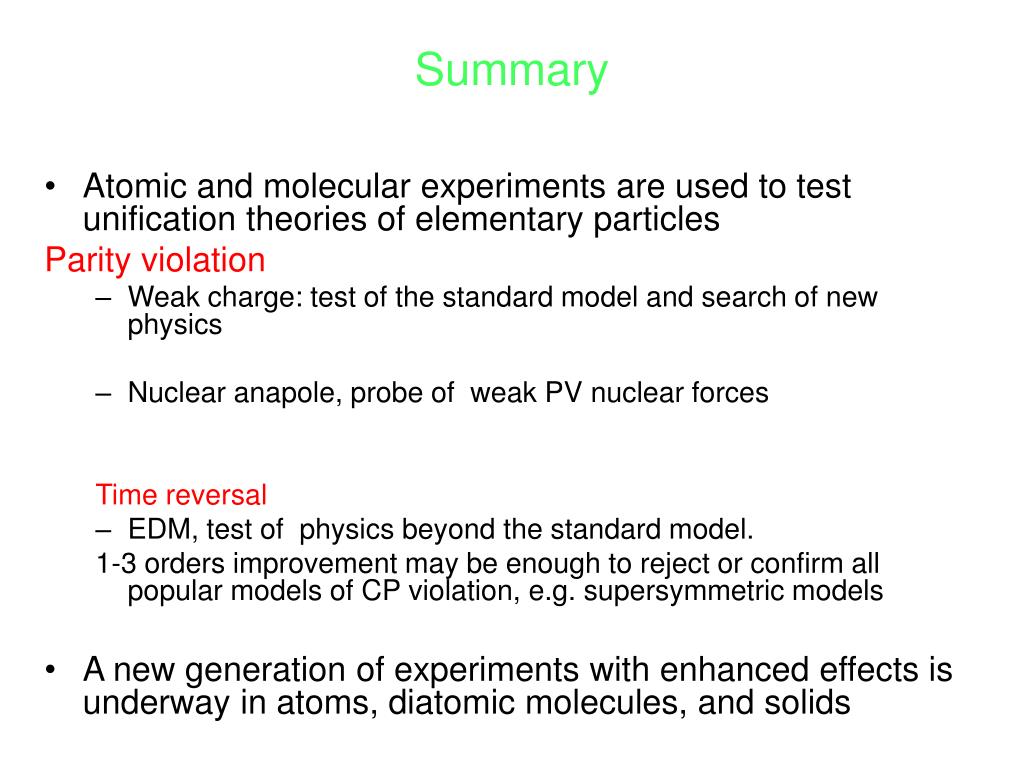 Summary

• Atomic and molecular experiments are used to test unification theories of elementary particles

Parity violation

– Weak charge: test of the standard model and search of new physics

– Nuclear anapole, probe of weak PV nuclear forces

Time reversal

– EDM, test of physics beyond the standard model.

1-3 orders improvement may be enough to reject or confirm all popular models of CP violation, e.g. supersymmetric models

• A new generation of experiments with enhanced effects is underway in atoms, diatomic molecules, and solids